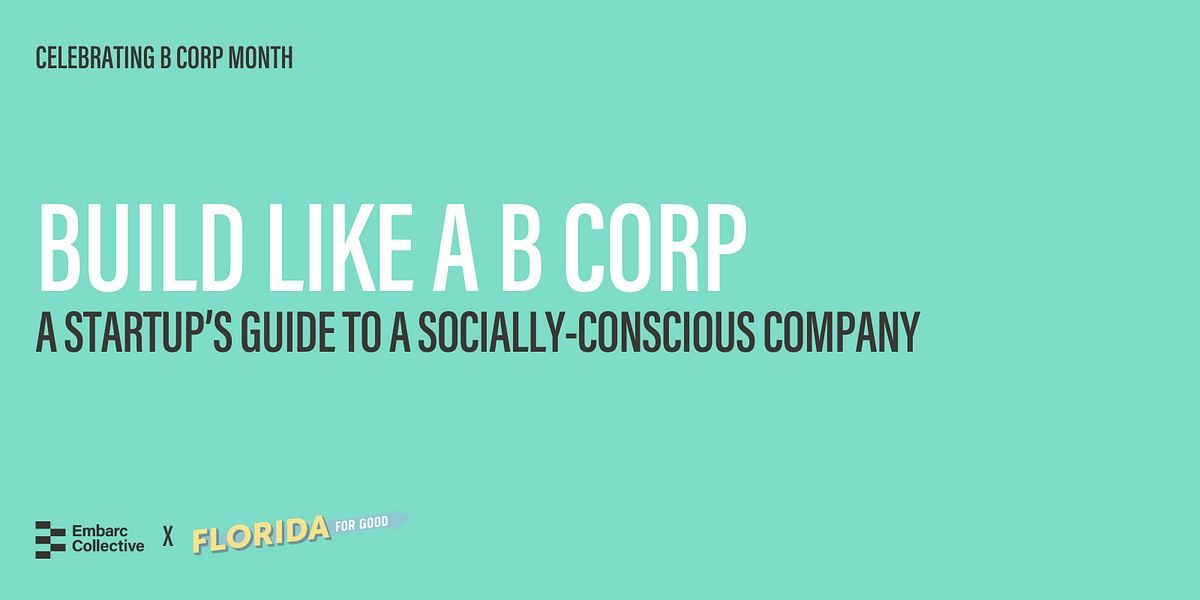 CELEBRATING B CORP MONTH

BUILD LIKE A B CORP

A STARTUP'S GUIDE TO A SOCIALLY-CONSCIOUS COMPANY

Embarc Collective X FLORIDA FOR GOOD